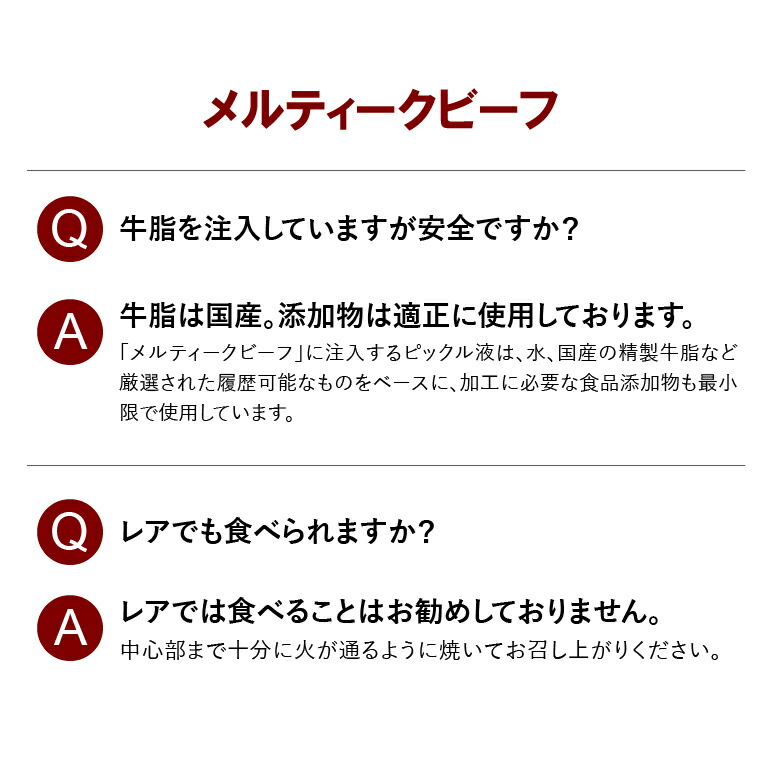 メルティークビーフ

Q 牛脂を注入していますが安全ですか？

A 牛脂は国産。添加物は適正に使用しております。

「メルティークビーフ」に注入するピックル液は、水、国産の精製牛脂など厳選された履歴可能なものをベースに、加工に必要な食品添加物も最小限で使用しています。

Q レアでも食べられますか？

A レアでは食べることはお勧めしておりません。

中心部まで十分に火が通るように焼いてお召し上がりください。